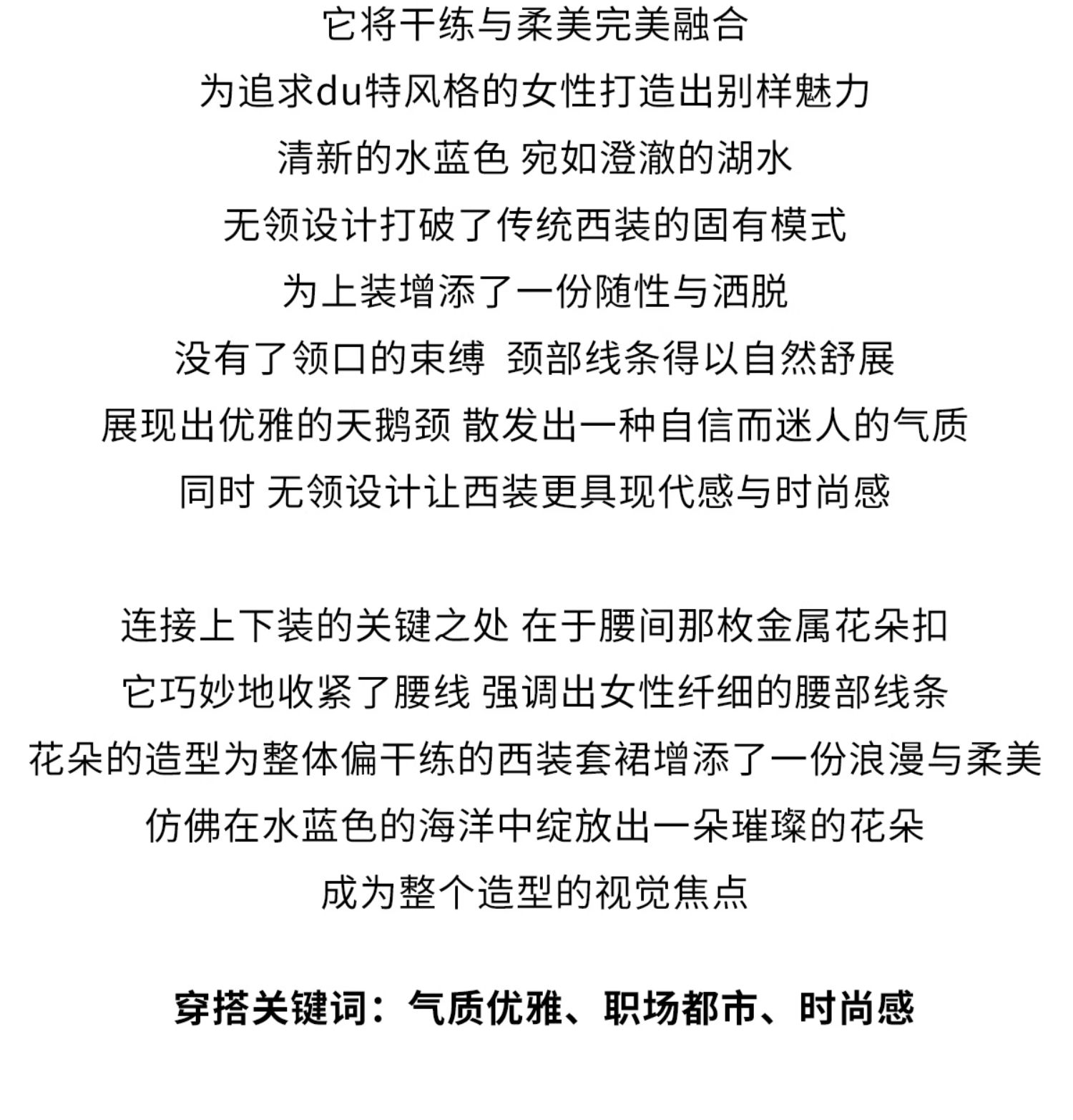 它将干练与柔美完美融合
为追求du特风格的女性打造出别样魅力
清新的水蓝色 宛如澄澈的湖水
无领设计打破了传统西装的固有模式
为上装增添了一份随性与洒脱
没有了领口的束缚 颈部线条得以自然舒展
展现出优雅的天鹅颈 散发出一种自信而迷人的气质
同时 无领设计让西装更具现代感与时尚感

连接上下装的关键之处 在于腰间那枚金属花朵扣
它巧妙地收紧了腰线 强调出女性纤细的腰部线条
花朵的造型为整体偏干练的西装套裙增添了一份浪漫与柔美
仿佛在水蓝色的海洋中绽放出一朵璀璨的花朵
成为整个造型的视觉焦点

穿搭关键词：气质优雅、职场都市、时尚感